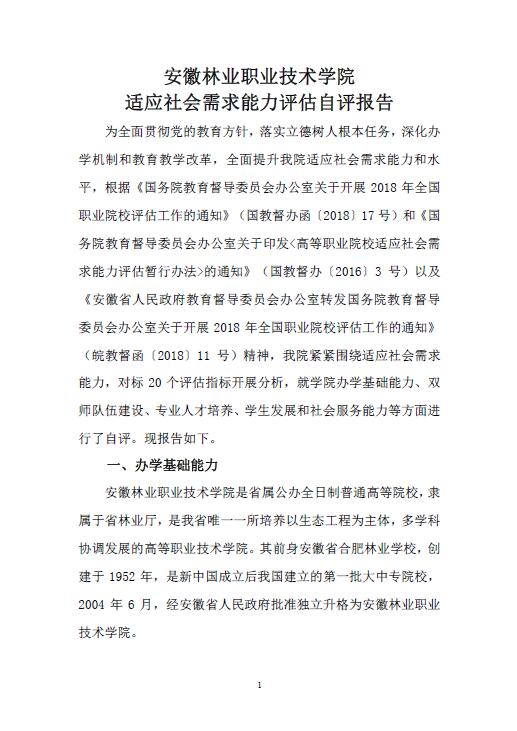 安徽林业职业技术学院
适应社会需求能力评估自评报告

为全面贯彻党的教育方针，落实立德树人根本任务，深化办学机制和教育教学改革，全面提升我院适应社会需求能力和水平，根据《国务院教育督导委员会办公室关于开展 2018 年全国职业院校评估工作的通知》（国教督办函〔2018〕17 号）和《国务院教育督导委员会办公室关于印发<高等职业院校适应社会需求能力评估暂行办法>的通知》（国教督办〔2016〕3 号）以及《安徽省人民政府教育督导委员会办公室转发国务院教育督导委员会办公室关于开展 2018 年全国职业院校评估工作的通知》（皖教督函〔2018〕11 号）精神，我院紧紧围绕适应社会需求能力，对标 20 个评估指标开展分析，就学院办学基础能力、双师队伍建设、专业人才培养、学生发展和社会服务能力等方面进行了自评。现报告如下。

一、办学基础能力

安徽林业职业技术学院是省属公办全日制普通高等院校，隶属于省林业厅，是我省唯一一所培养以生态工程为主体，多学科协调发展的高等职业技术学院。其前身安徽省合肥林业学校，创建于 1952 年，是新中国成立后我国建立的第一批大中专院校，2004 年 6 月，经安徽省人民政府批准独立升格为安徽林业职业技术学院。

1